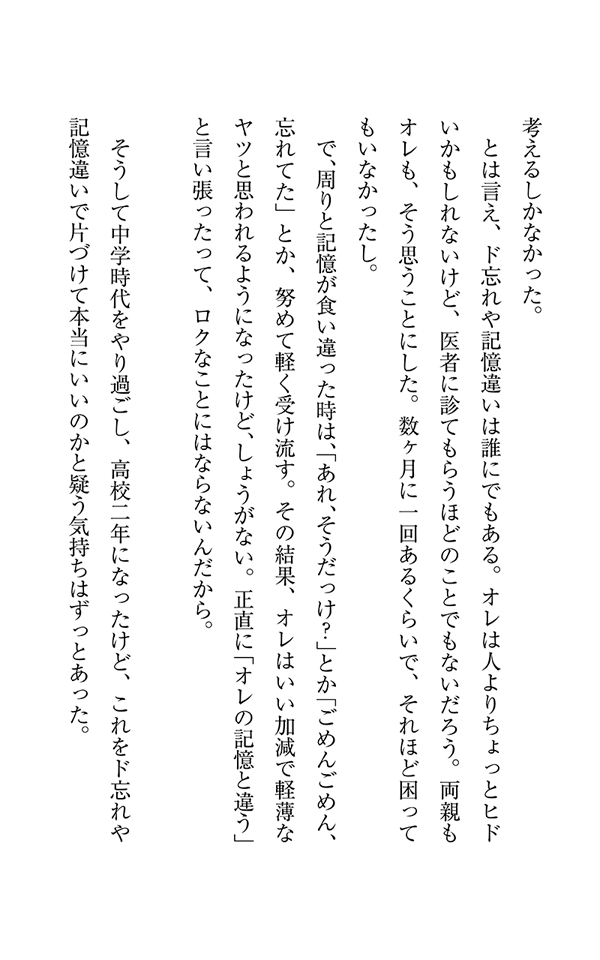 考えるしかなかった。
　とは言え、ド忘れや記憶違いは誰にでもある。オレは人よりちょっとヒドいかもしれないけど、医者に診てもらうほどのことでもないだろう。両親もオレも、そう思うことにした。数ヶ月に一回あるくらいで、それほど困ってもいなかったし。
　で、周りと記憶が食い違った時は、「あれ、そうだっけ？」とか「ごめんごめん、忘れてた」とか、努めて軽く受け流す。その結果、オレはいい加減で軽薄なヤツと思われるようになったけど、しょうがない。正直に「オレの記憶と違う」と言い張ったって、ロクなことにはならないんだから。
　そうして中学時代をやり過ごし、高校二年になったけど、これをド忘れや記憶違いで片づけて本当にいいのかと疑う気持ちはずっとあった。